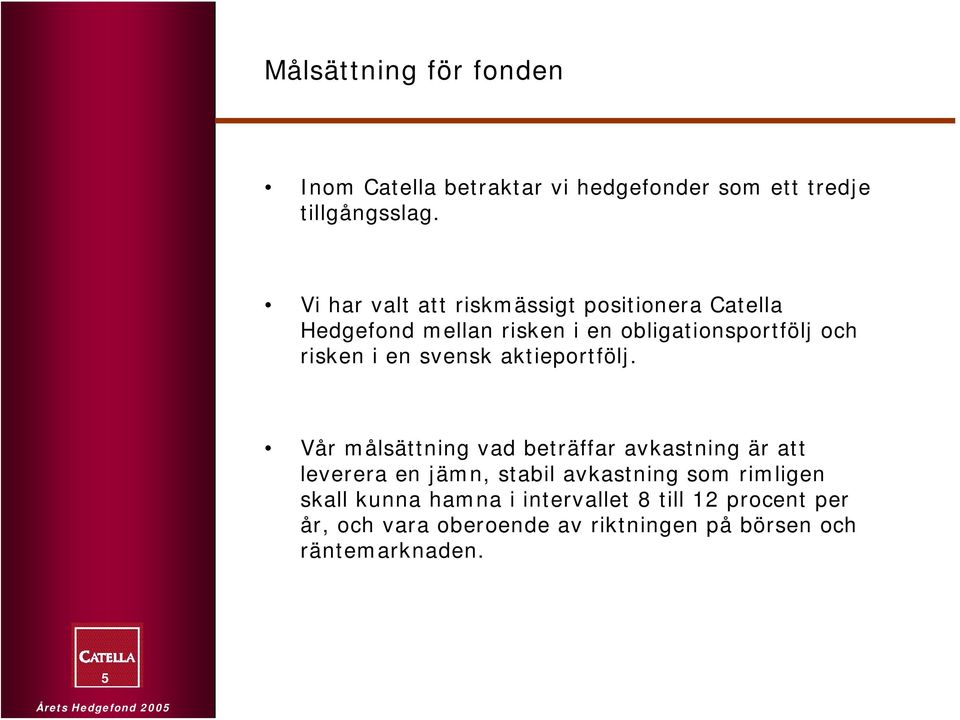 Målsättning för fonden

• Inom Catella betraktar vi hedgefonder som ett tredje tillgångsslag.

• Vi har valt att riskmässigt positionera Catella Hedgefond mellan risken i en obligationsportfölj och risken i en svensk aktieportfölj.

• Vår målsättning vad beträffar avkastning är att leverera en jämn, stabil avkastning som rimligen skall kunna hamna i intervallet 8 till 12 procent per år, och vara oberoende av riktningen på börsen och räntemarknaden.

CATELLA
5
Årets Hedgefond 2005